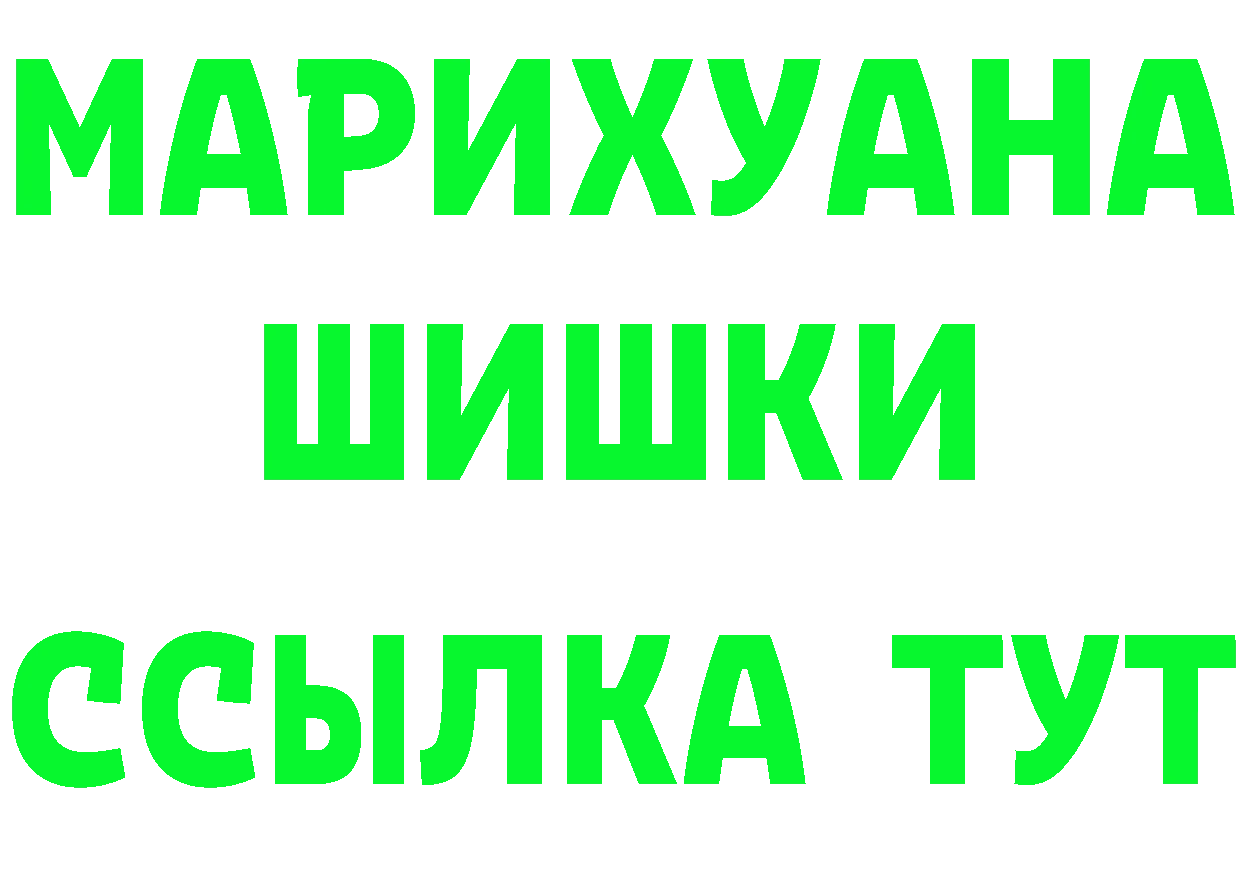 МАРИХУАНА
ШИШКИ
ССЫЛКА ТУТ